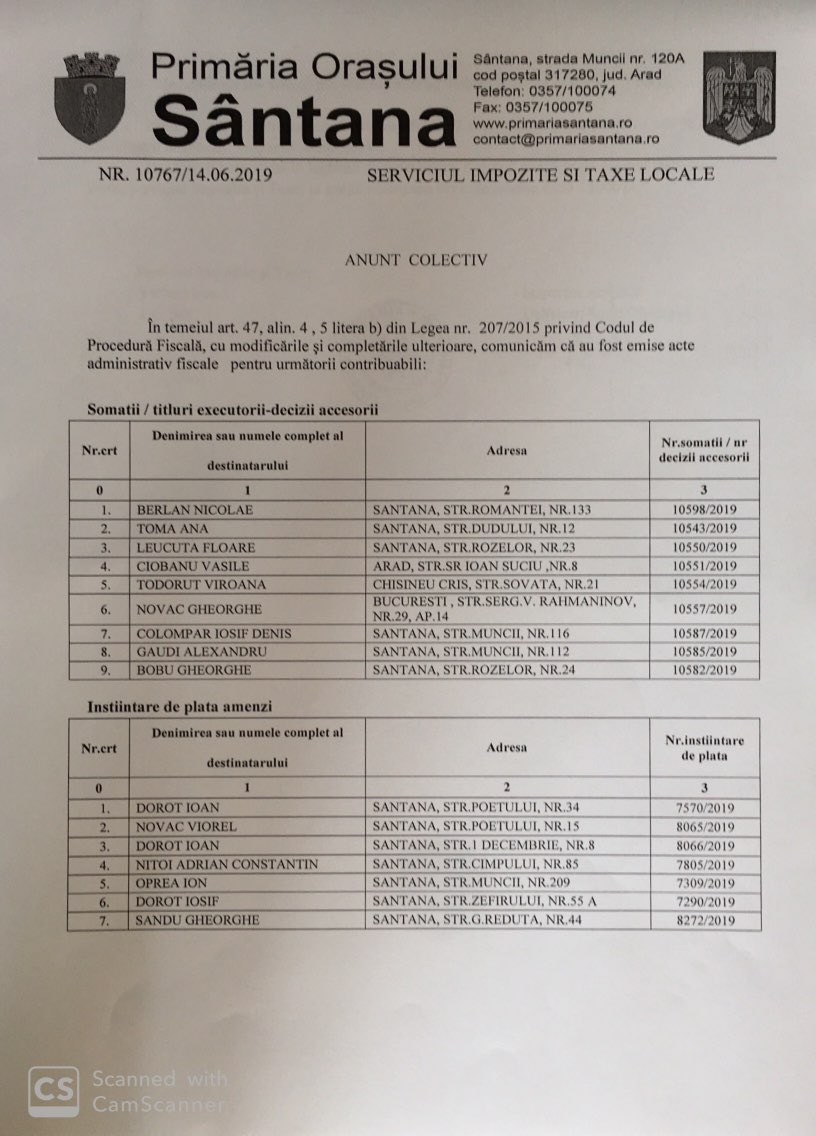 Primăria Orașului
Sântana

Sântana, strada Muncii nr. 120A
cod poștal 317280, jud. Arad
Telefon: 0357/100074
Fax: 0357/100075
www.primariasantana.ro
contact@primariasantana.ro

NR. 10767/14.06.2019

SERVICIUL IMPOZITE SI TAXE LOCALE

ANUNT COLECTIV

În temeiul art. 47, alin. 4 , 5 litera b) din Legea nr. 207/2015 privind Codul de Procedură Fiscală, cu modificările și completările ulterioare, comunicăm că au fost emise acte administrativ fiscale pentru următorii contribuabili:

Somatii / titluri executorii-decizii accesorii

| Nr.crt | Denimirea sau numele complet al destinatarului | Adresa | Nr.somatii / nr decizii accesorii |
|---|---|---|---|
| 0 | 1 | 2 | 3 |
| 1. | BERLAN NICOLAE | SANTANA, STR.ROMANTEI, NR.133 | 10598/2019 |
| 2. | TOMA ANA | SANTANA, STR.DUDULUI, NR.12 | 10543/2019 |
| 3. | LEUCUTA FLOARE | SANTANA, STR.ROZELOR, NR.23 | 10550/2019 |
| 4. | CIOBANU VASILE | ARAD, STR.SR IOAN SUCIU ,NR.8 | 10551/2019 |
| 5. | TODORUT VIROANA | CHISINEU CRIS, STR.SOVATA, NR.21 | 10554/2019 |
| 6. | NOVAC GHEORGHE | BUCURESTI , STR.SERG.V. RAHMANINOV, NR.29, AP.14 | 10557/2019 |
| 7. | COLOMPAR IOSIF DENIS | SANTANA, STR.MUNCII, NR.116 | 10587/2019 |
| 8. | GAUDI ALEXANDRU | SANTANA, STR.MUNCII, NR.112 | 10585/2019 |
| 9. | BOBU GHEORGHE | SANTANA, STR.ROZELOR, NR.24 | 10582/2019 |

Instiintare de plata amenzi

| Nr.crt | Denimirea sau numele complet al destinatarului | Adresa | Nr.instiintare de plata |
|---|---|---|---|
| 0 | 1 | 2 | 3 |
| 1. | DOROT IOAN | SANTANA, STR.POETULUI, NR.34 | 7570/2019 |
| 2. | NOVAC VIOREL | SANTANA, STR.POETULUI, NR.15 | 8065/2019 |
| 3. | DOROT IOAN | SANTANA, STR.1 DECEMBRIE, NR.8 | 8066/2019 |
| 4. | NITOI ADRIAN CONSTANTIN | SANTANA, STR.CIMPULUI, NR.85 | 7805/2019 |
| 5. | OPREA ION | SANTANA, STR.MUNCII, NR.209 | 7309/2019 |
| 6. | DOROT IOSIF | SANTANA, STR.ZEFIRULUI, NR.55 A | 7290/2019 |
| 7. | SANDU GHEORGHE | SANTANA, STR.G.REDUTA, NR.44 | 8272/2019 |

CS Scanned with CamScanner